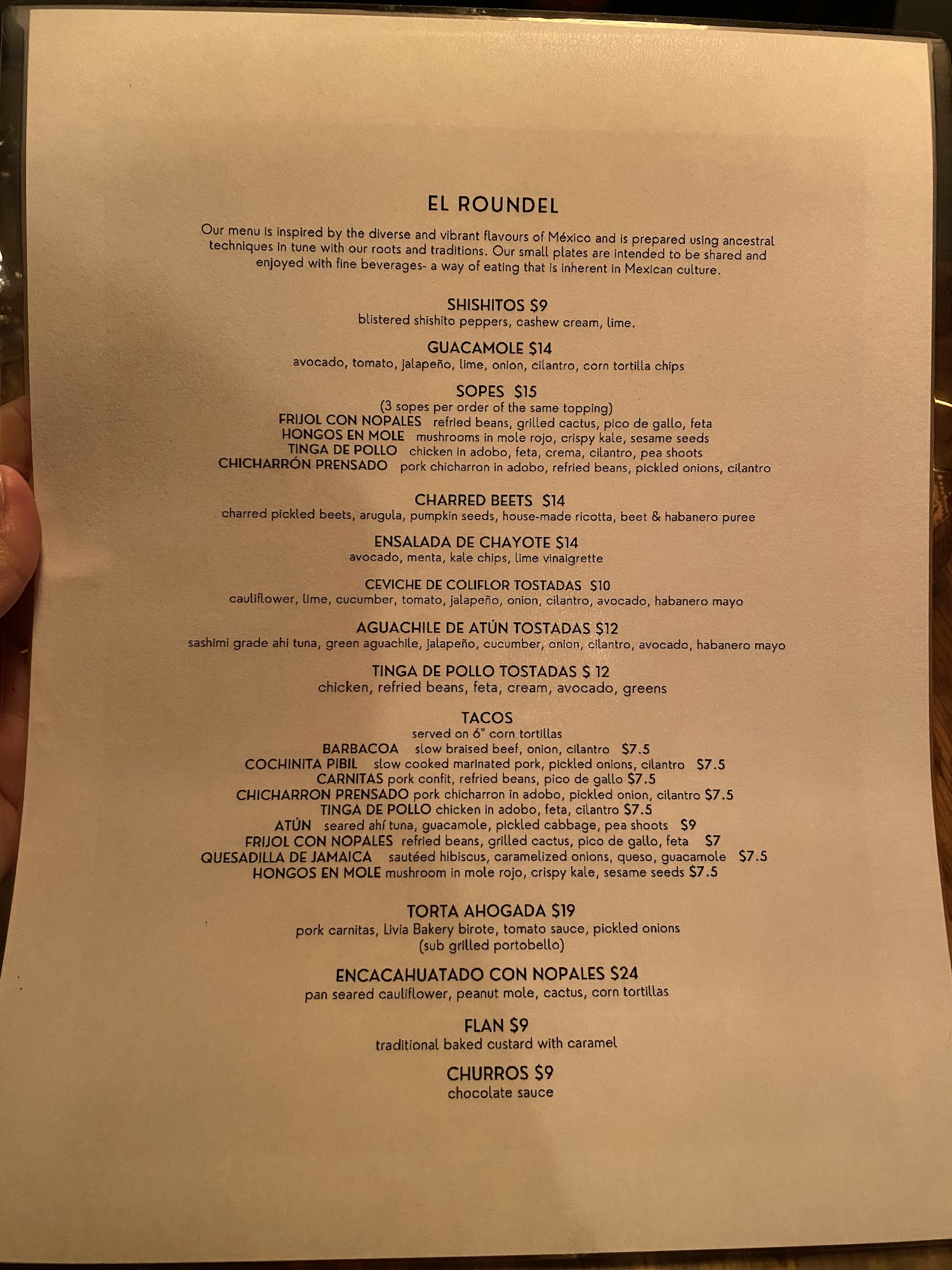 EL ROUNDEL

Our menu is inspired by the diverse and vibrant flavours of México and is prepared using ancestral techniques in tune with our roots and traditions. Our small plates are intended to be shared and enjoyed with fine beverages- a way of eating that is inherent in Mexican culture.

SHISHITOS $9
blistered shishito peppers, cashew cream, lime.

GUACAMOLE $14
avocado, tomato, jalapeño, lime, onion, cilantro, corn tortilla chips

SOPES $15
(3 sopes per order of the same topping)
FRIJOL CON NOPALES refried beans, grilled cactus, pico de gallo, feta
HONGOS EN MOLE mushrooms in mole rojo, crispy kale, sesame seeds
TINGA DE POLLO chicken in adobo, feta, crema, cilantro, pea shoots
CHICHARRÓN PRENSADO pork chicharron in adobo, refried beans, pickled onions, cilantro

CHARRED BEETS $14
charred pickled beets, arugula, pumpkin seeds, house-made ricotta, beet & habanero puree

ENSALADA DE CHAYOTE $14
avocado, menta, kale chips, lime vinaigrette

CEVICHE DE COLIFLOR TOSTADAS $10
cauliflower, lime, cucumber, tomato, jalapeño, onion, cilantro, avocado, habanero mayo

AGUACHILE DE ATÚN TOSTADAS $12
sashimi grade ahi tuna, green aguachile, jalapeño, cucumber, onion, cilantro, avocado, habanero mayo

TINGA DE POLLO TOSTADAS $ 12
chicken, refried beans, feta, cream, avocado, greens

TACOS
served on 6" corn tortillas
BARBACOA slow braised beef, onion, cilantro $7.5
COCHINITA PIBIL slow cooked marinated pork, pickled onions, cilantro $7.5
CARNITAS pork confit, refried beans, pico de gallo $7.5
CHICHARRON PRENSADO pork chicharron in adobo, pickled onion, cilantro $7.5
TINGA DE POLLO chicken in adobo, feta, cilantro $7.5
ATÚN seared ahí tuna, guacamole, pickled cabbage, pea shoots $9
FRIJOL CON NOPALES refried beans, grilled cactus, pico de gallo, feta $7
QUESADILLA DE JAMAICA sautéed hibiscus, caramelized onions, queso, guacamole $7.5
HONGOS EN MOLE mushroom in mole rojo, crispy kale, sesame seeds $7.5

TORTA AHOGADA $19
pork carnitas, Livia Bakery birote, tomato sauce, pickled onions
(sub grilled portobello)

ENCACAHUATADO CON NOPALES $24
pan seared cauliflower, peanut mole, cactus, corn tortillas

FLAN $9
traditional baked custard with caramel

CHURROS $9
chocolate sauce